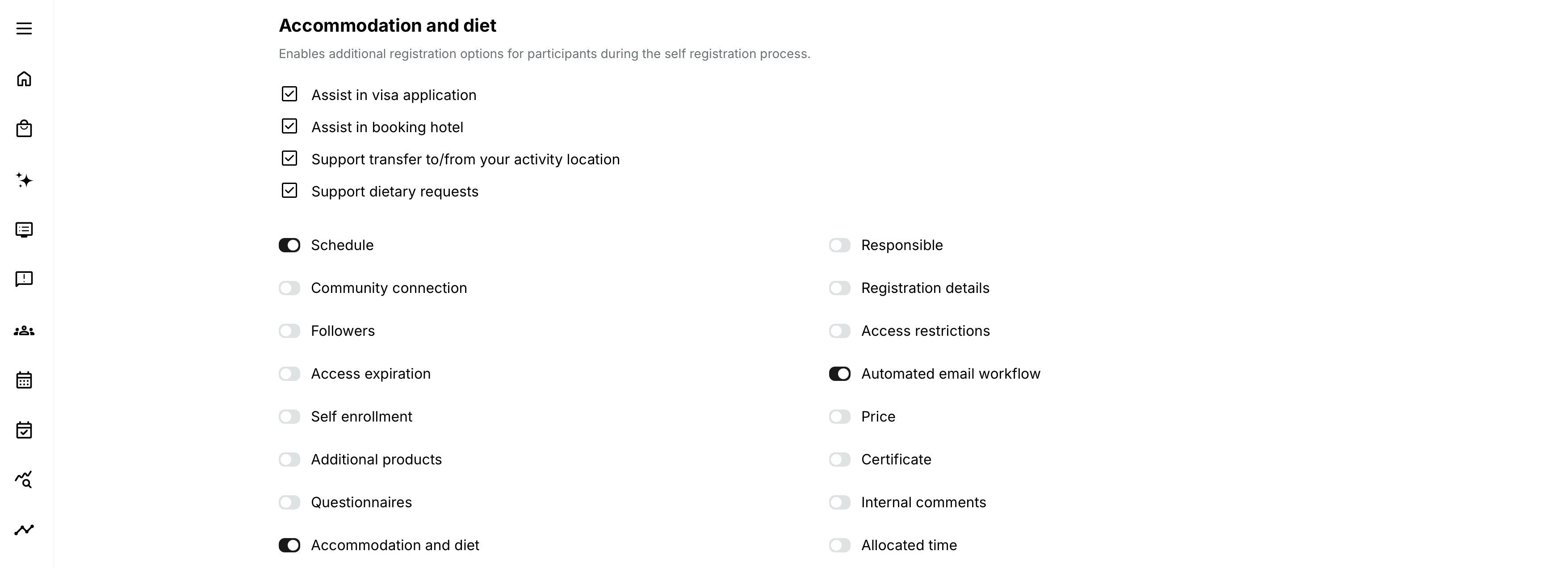 Accommodation and diet

Enables additional registration options for participants during the self registration process.

Assist in visa application
Assist in booking hotel
Support transfer to/from your activity location
Support dietary requests

Schedule
Community connection
Followers
Access expiration
Self enrollment
Additional products
Questionnaires
Accommodation and diet

Responsible
Registration details
Access restrictions
Automated email workflow
Price
Certificate
Internal comments
Allocated time